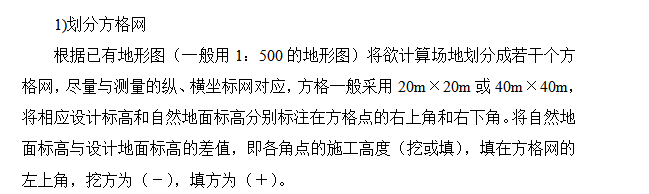 1)划分方格网

根据已有地形图（一般用 1：500 的地形图）将欲计算场地划分成若干个方格网，尽量与测量的纵、横坐标网对应，方格一般采用 20m×20m 或 40m×40m，将相应设计标高和自然地面标高分别标注在方格点的右上角和右下角。将自然地面标高与设计地面标高的差值，即各角点的施工高度（挖或填），填在方格网的左上角，挖方为（－），填方为（＋）。